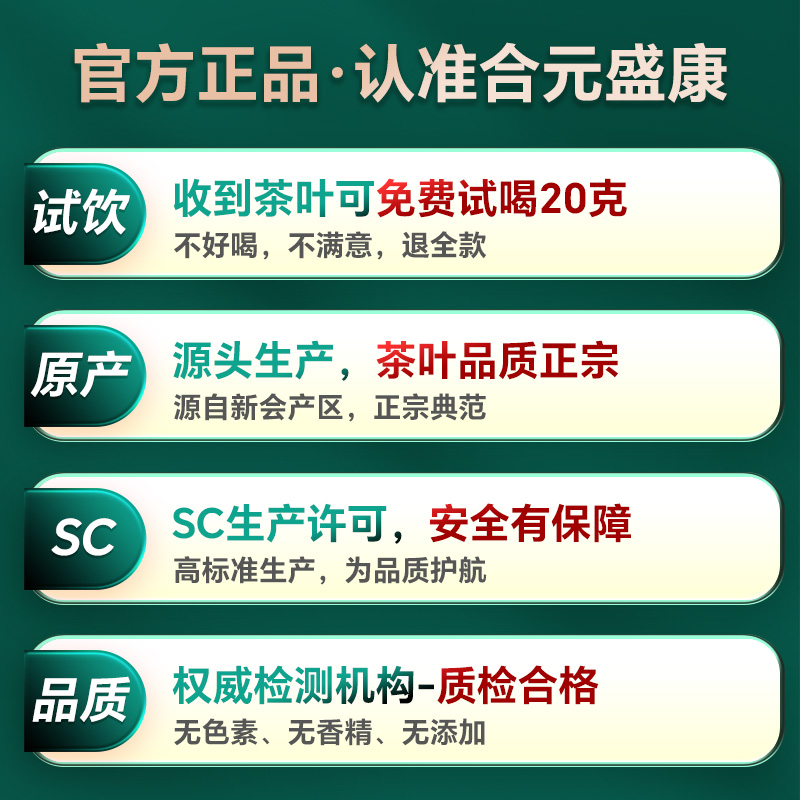 官方正品·认准合元盛康

试饮
收到茶叶可免费试喝20克
不好喝，不满意，退全款

原产
源头生产，茶叶品质正宗
源自新会产区，正宗典范

SC
SC生产许可，安全有保障
高标准生产，为品质护航

品质
权威检测机构-质检合格
无色素、无香精、无添加